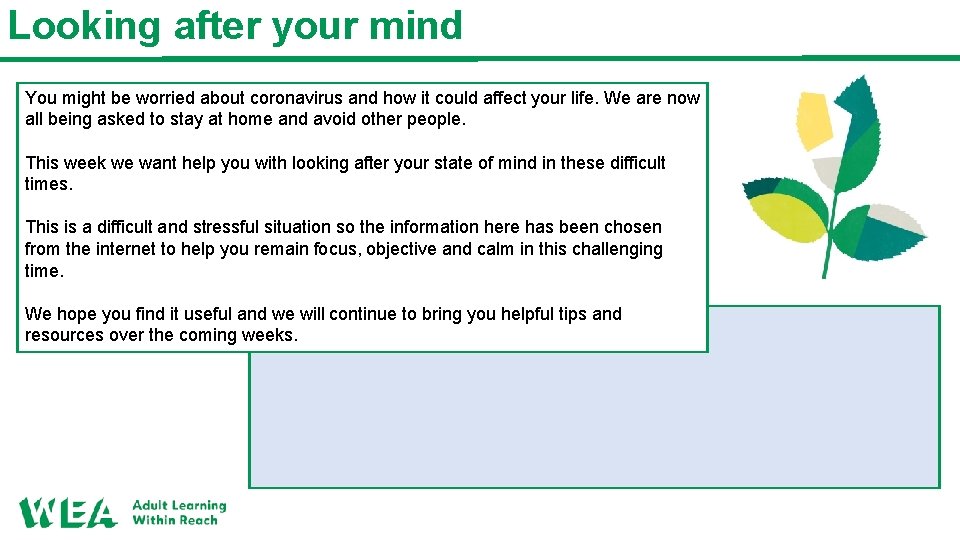 Looking after your mind

You might be worried about coronavirus and how it could affect your life. We are now all being asked to stay at home and avoid other people.

This week we want help you with looking after your state of mind in these difficult times.

This is a difficult and stressful situation so the information here has been chosen from the internet to help you remain focus, objective and calm in this challenging time.

We hope you find it useful and we will continue to bring you helpful tips and resources over the coming weeks.

WEA Adult Learning Within Reach